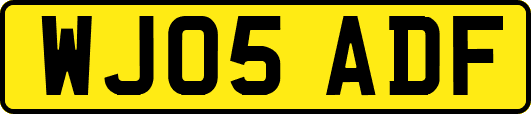 WJ05 ADF